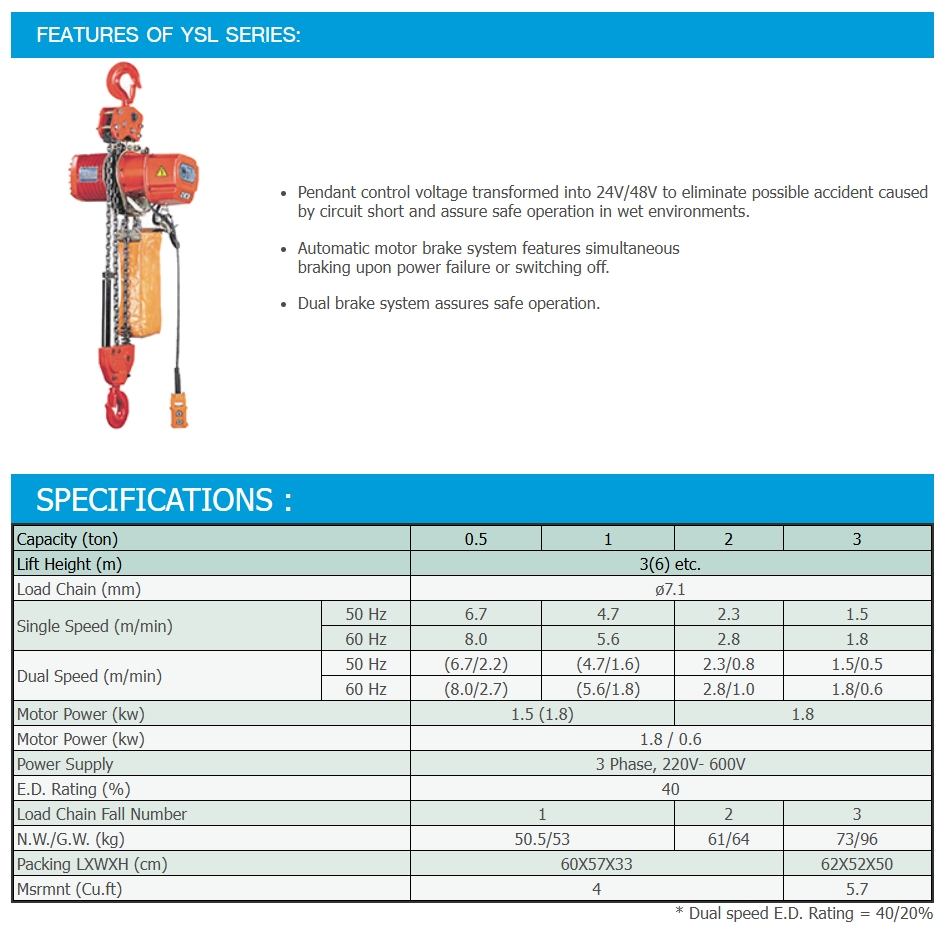 FEATURES OF YSL SERIES:

• Pendant control voltage transformed into 24V/48V to eliminate possible accident caused by circuit short and assure safe operation in wet environments.

• Automatic motor brake system features simultaneous braking upon power failure or switching off.

• Dual brake system assures safe operation.

SPECIFICATIONS :

| Capacity (ton) | | 0.5 | 1 | 2 | 3 |
|---|---|---|---|---|---|
| Lift Height (m) | | 3(6) etc. | | | |
| Load Chain (mm) | | ø7.1 | | | |
| Single Speed (m/min) | 50 Hz | 6.7 | 4.7 | 2.3 | 1.5 |
| | 60 Hz | 8.0 | 5.6 | 2.8 | 1.8 |
| Dual Speed (m/min) | 50 Hz | (6.7/2.2) | (4.7/1.6) | 2.3/0.8 | 1.5/0.5 |
| | 60 Hz | (8.0/2.7) | (5.6/1.8) | 2.8/1.0 | 1.8/0.6 |
| Motor Power (kw) | | 1.5 (1.8) | | 1.8 | |
| Motor Power (kw) | | 1.8 / 0.6 | | | |
| Power Supply | | 3 Phase, 220V- 600V | | | |
| E.D. Rating (%) | | 40 | | | |
| Load Chain Fall Number | | 1 | | 2 | 3 |
| N.W./G.W. (kg) | | 50.5/53 | | 61/64 | 73/96 |
| Packing LXWXH (cm) | | 60X57X33 | | | 62X52X50 |
| Msrmnt (Cu.ft) | | 4 | | | 5.7 |

* Dual speed E.D. Rating = 40/20%